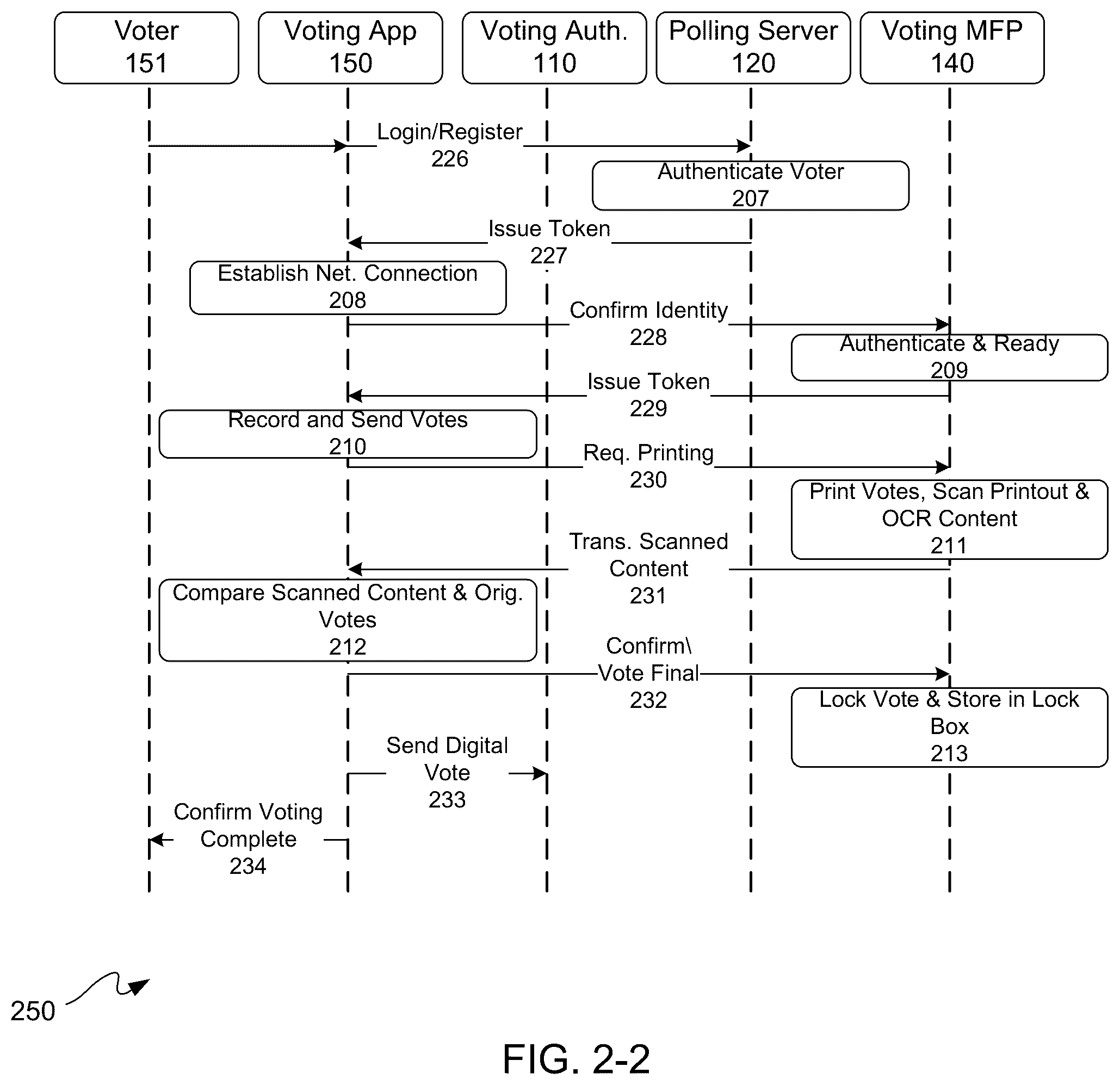 Voter
151

Voting App
150

Voting Auth.
110

Polling Server
120

Voting MFP
140

Login/Register
226

Authenticate Voter
207

Issue Token
227

Establish Net. Connection
208

Confirm Identity
228

Authenticate & Ready
209

Issue Token
229

Record and Send Votes
210

Req. Printing
230

Print Votes, Scan Printout & OCR Content
211

Trans. Scanned Content
231

Compare Scanned Content & Orig. Votes
212

Confirm\ Vote Final
232

Lock Vote & Store in Lock Box
213

Send Digital Vote
233

Confirm Voting Complete
234

250

FIG. 2-2